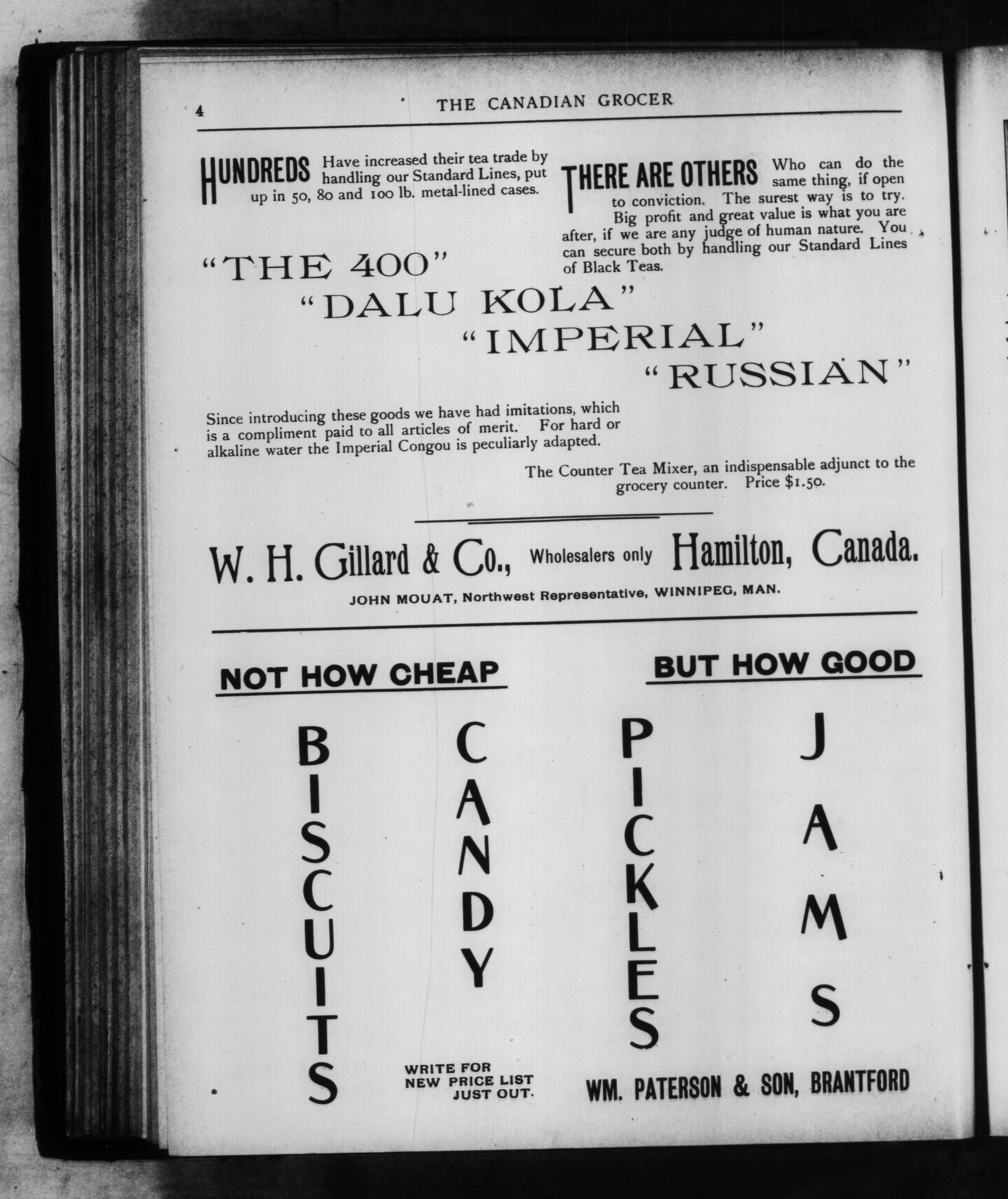 4 THE CANADIAN GROCER

HUNDREDS Have increased their tea trade by handling our Standard Lines, put up in 50, 80 and 100 lb. metal-lined cases.

THERE ARE OTHERS Who can do the same thing, if open to conviction. The surest way is to try. Big profit and great value is what you are after, if we are any judge of human nature. You can secure both by handling our Standard Lines of Black Teas.

"THE 400"
"DALU KOLA"
"IMPERIAL"
"RUSSIAN"

Since introducing these goods we have had imitations, which is a compliment paid to all articles of merit. For hard or alkaline water the Imperial Congou is peculiarly adapted.

The Counter Tea Mixer, an indispensable adjunct to the grocery counter. Price $1.50.

W. H. Gillard & Co., Wholesalers only Hamilton, Canada.

JOHN MOUAT, Northwest Representative, WINNIPEG, MAN.

NOT HOW CHEAP BUT HOW GOOD

BISCUITS
CANDY
PICKLES
JAMS

WRITE FOR NEW PRICE LIST JUST OUT.

WM. PATERSON & SON, BRANTFORD